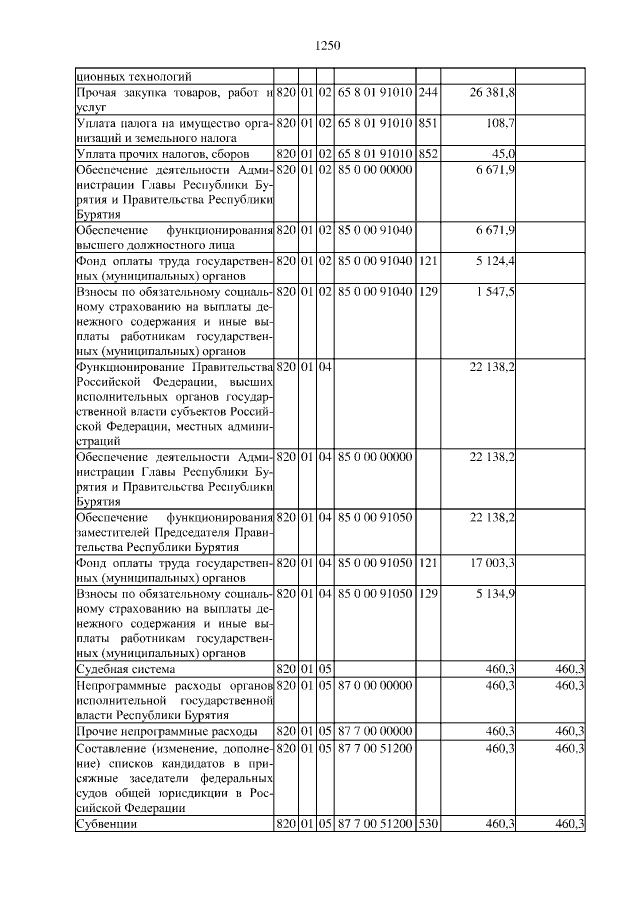 1250

| | | | | | | | |
|---|---|---|---|---|---|---|---|
| ционных технологий | | | | | | | |
| Прочая закупка товаров, работ и услуг | 820 | 01 | 02 | 65 8 01 91010 | 244 | 26 381,8 | |
| Уплата налога на имущество организаций и земельного налога | 820 | 01 | 02 | 65 8 01 91010 | 851 | 108,7 | |
| Уплата прочих налогов, сборов | 820 | 01 | 02 | 65 8 01 91010 | 852 | 45,0 | |
| Обеспечение деятельности Администрации Главы Республики Бурятия и Правительства Республики Бурятия | 820 | 01 | 02 | 85 0 00 00000 | | 6 671,9 | |
| Обеспечение функционирования высшего должностного лица | 820 | 01 | 02 | 85 0 00 91040 | | 6 671,9 | |
| Фонд оплаты труда государственных (муниципальных) органов | 820 | 01 | 02 | 85 0 00 91040 | 121 | 5 124,4 | |
| Взносы по обязательному социальному страхованию на выплаты денежного содержания и иные выплаты работникам государственных (муниципальных) органов | 820 | 01 | 02 | 85 0 00 91040 | 129 | 1 547,5 | |
| Функционирование Правительства Российской Федерации, высших исполнительных органов государственной власти субъектов Российской Федерации, местных администраций | 820 | 01 | 04 | | | 22 138,2 | |
| Обеспечение деятельности Администрации Главы Республики Бурятия и Правительства Республики Бурятия | 820 | 01 | 04 | 85 0 00 00000 | | 22 138,2 | |
| Обеспечение функционирования заместителей Председателя Правительства Республики Бурятия | 820 | 01 | 04 | 85 0 00 91050 | | 22 138,2 | |
| Фонд оплаты труда государственных (муниципальных) органов | 820 | 01 | 04 | 85 0 00 91050 | 121 | 17 003,3 | |
| Взносы по обязательному социальному страхованию на выплаты денежного содержания и иные выплаты работникам государственных (муниципальных) органов | 820 | 01 | 04 | 85 0 00 91050 | 129 | 5 134,9 | |
| Судебная система | 820 | 01 | 05 | | | 460,3 | 460,3 |
| Непрограммные расходы органов исполнительной государственной власти Республики Бурятия | 820 | 01 | 05 | 87 0 00 00000 | | 460,3 | 460,3 |
| Прочие непрограммные расходы | 820 | 01 | 05 | 87 7 00 00000 | | 460,3 | 460,3 |
| Составление (изменение, дополнение) списков кандидатов в присяжные заседатели федеральных судов общей юрисдикции в Российской Федерации | 820 | 01 | 05 | 87 7 00 51200 | | 460,3 | 460,3 |
| Субвенции | 820 | 01 | 05 | 87 7 00 51200 | 530 | 460,3 | 460,3 |